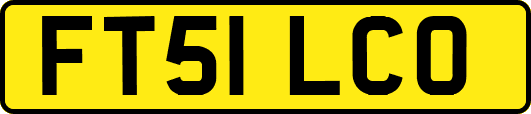 FT51 LCO